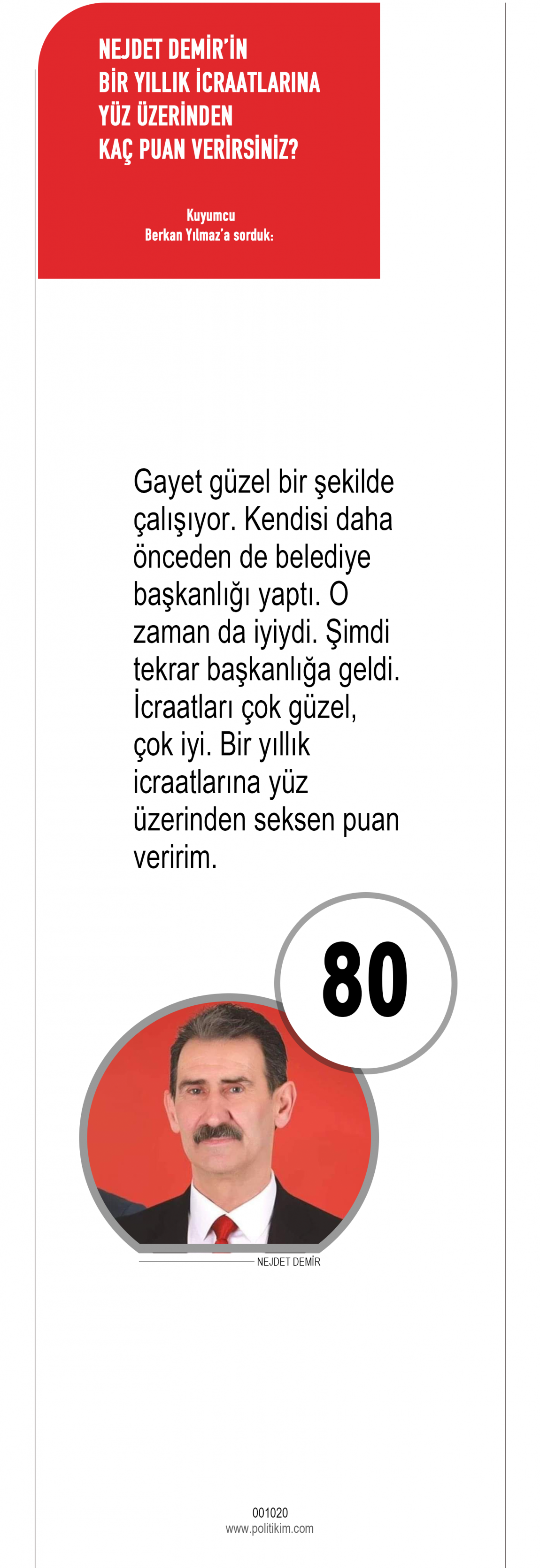 NEJDET DEMİR'İN
BİR YILLIK İCRAATLARINA
YÜZ ÜZERİNDEN
KAÇ PUAN VERİRSİNİZ?

Kuyumcu
Berkan Yılmaz'a sorduk:

Gayet güzel bir şekilde çalışıyor. Kendisi daha önceden de belediye başkanlığı yaptı. O zaman da iyiydi. Şimdi tekrar başkanlığa geldi. İcraatları çok güzel, çok iyi. Bir yıllık icraatlarına yüz üzerinden seksen puan veririm.

80

NEJDET DEMİR

001020
www.politikim.com